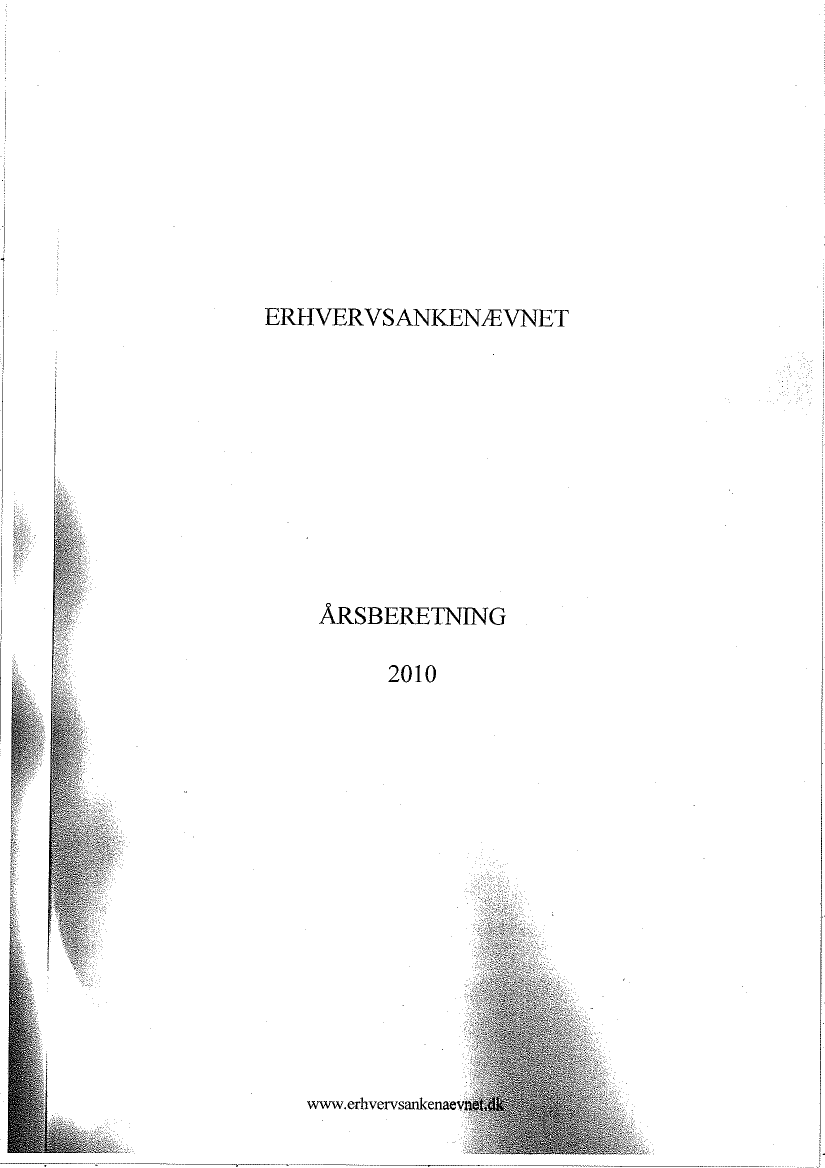 ERHVERVSANKENÆVNET

ÅRSBERETNING

2010

www.erhvervsankenaevnet.dk